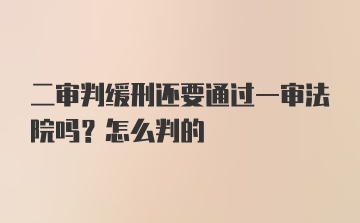 二审判缓刑还要通过一审法院吗？怎么判的